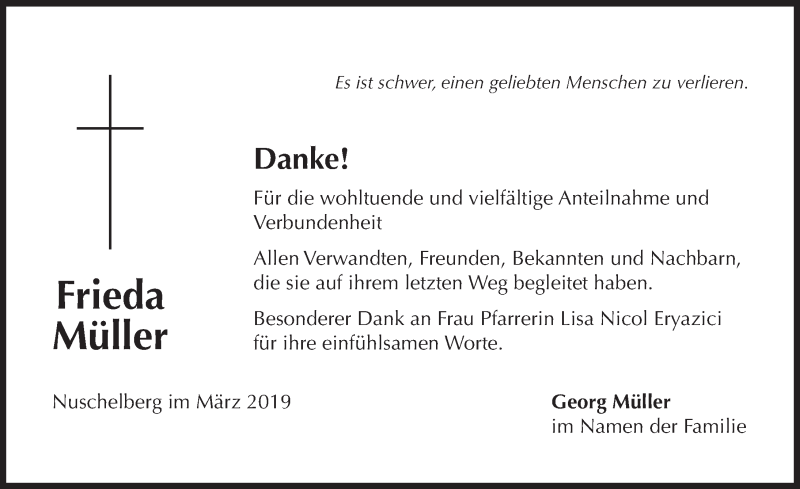 Es ist schwer, einen geliebten Menschen zu verlieren.

Danke!

Für die wohltuende und vielfältige Anteilnahme und Verbundenheit

Allen Verwandten, Freunden, Bekannten und Nachbarn, die sie auf ihrem letzten Weg begleitet haben.

Besonderer Dank an Frau Pfarrerin Lisa Nicol Eryazici für ihre einfühlsamen Worte.

Frieda Müller

Nuschelberg im März 2019

Georg Müller
im Namen der Familie